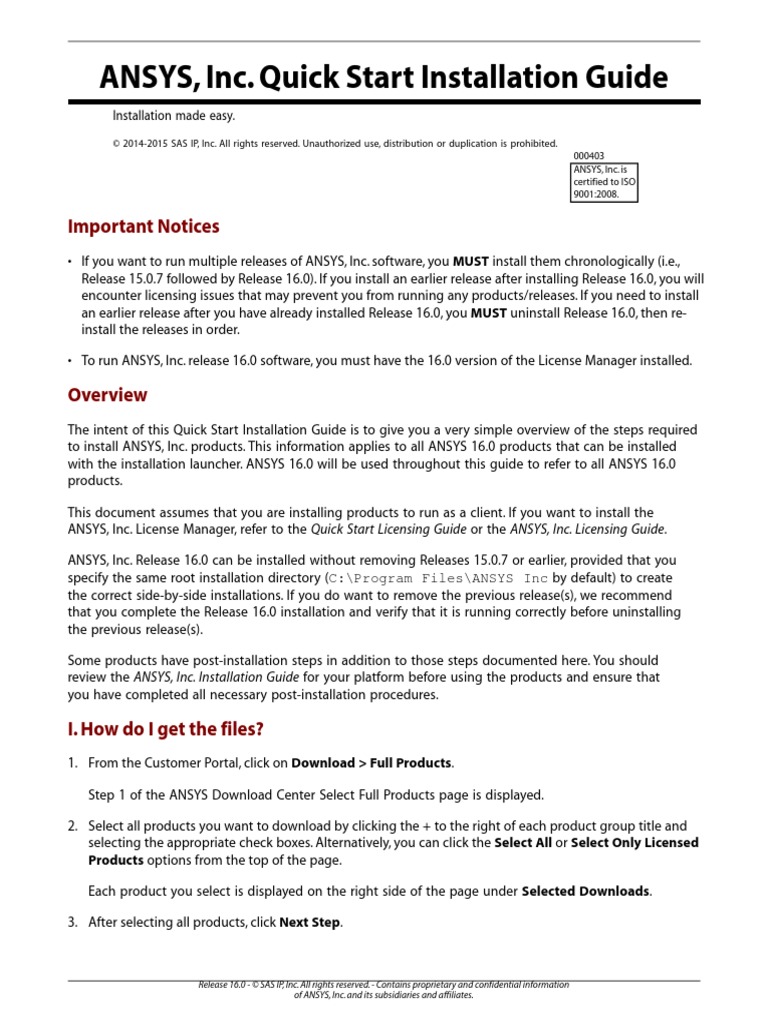 ANSYS, Inc. Quick Start Installation Guide

Installation made easy.

© 2014-2015 SAS IP, Inc. All rights reserved. Unauthorized use, distribution or duplication is prohibited.

000403
ANSYS, Inc. is certified to ISO 9001:2008.

Important Notices

• If you want to run multiple releases of ANSYS, Inc. software, you MUST install them chronologically (i.e., Release 15.0.7 followed by Release 16.0). If you install an earlier release after installing Release 16.0, you will encounter licensing issues that may prevent you from running any products/releases. If you need to install an earlier release after you have already installed Release 16.0, you MUST uninstall Release 16.0, then re-install the releases in order.

• To run ANSYS, Inc. release 16.0 software, you must have the 16.0 version of the License Manager installed.

Overview

The intent of this Quick Start Installation Guide is to give you a very simple overview of the steps required to install ANSYS, Inc. products. This information applies to all ANSYS 16.0 products that can be installed with the installation launcher. ANSYS 16.0 will be used throughout this guide to refer to all ANSYS 16.0 products.

This document assumes that you are installing products to run as a client. If you want to install the ANSYS, Inc. License Manager, refer to the Quick Start Licensing Guide or the ANSYS, Inc. Licensing Guide.

ANSYS, Inc. Release 16.0 can be installed without removing Releases 15.0.7 or earlier, provided that you specify the same root installation directory (C:\Program Files\ANSYS Inc by default) to create the correct side-by-side installations. If you do want to remove the previous release(s), we recommend that you complete the Release 16.0 installation and verify that it is running correctly before uninstalling the previous release(s).

Some products have post-installation steps in addition to those steps documented here. You should review the ANSYS, Inc. Installation Guide for your platform before using the products and ensure that you have completed all necessary post-installation procedures.

I. How do I get the files?

1. From the Customer Portal, click on Download > Full Products.

Step 1 of the ANSYS Download Center Select Full Products page is displayed.

2. Select all products you want to download by clicking the + to the right of each product group title and selecting the appropriate check boxes. Alternatively, you can click the Select All or Select Only Licensed Products options from the top of the page.

Each product you select is displayed on the right side of the page under Selected Downloads.

3. After selecting all products, click Next Step.

Release 16.0 - © SAS IP, Inc. All rights reserved. - Contains proprietary and confidential information of ANSYS, Inc. and its subsidiaries and affiliates.